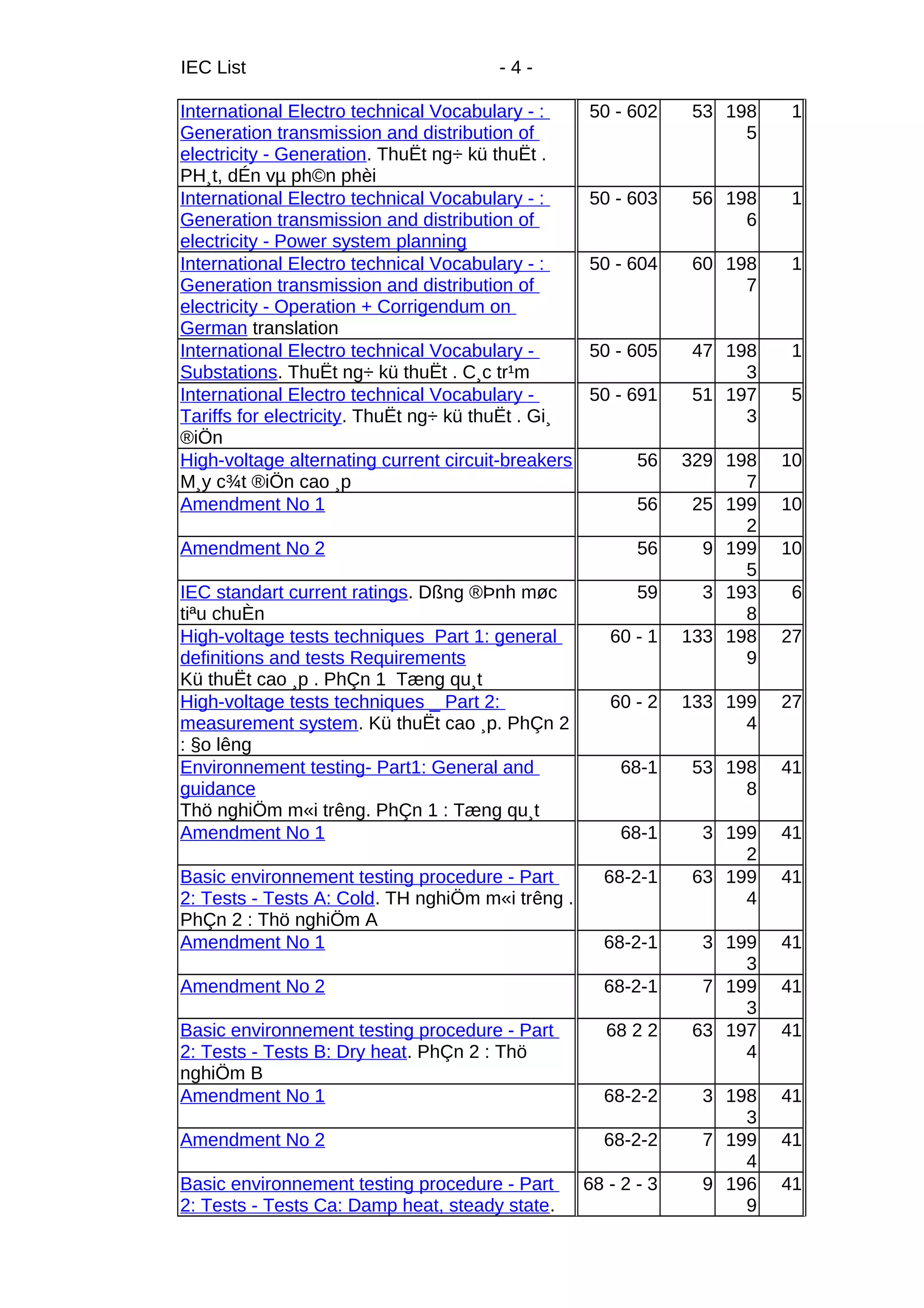 IEC List - 4 -

| | | | | |
|---|---|---|---|---|
| International Electro technical Vocabulary - : Generation transmission and distribution of electricity - Generation. ThuËt ng÷ kü thuËt . PH¸t, dÉn vµ ph©n phèi | 50 - 602 | 53 | 1985 | 1 |
| International Electro technical Vocabulary - : Generation transmission and distribution of electricity - Power system planning | 50 - 603 | 56 | 1986 | 1 |
| International Electro technical Vocabulary - : Generation transmission and distribution of electricity - Operation + Corrigendum on German translation | 50 - 604 | 60 | 1987 | 1 |
| International Electro technical Vocabulary - Substations. ThuËt ng÷ kü thuËt . C¸c tr¹m | 50 - 605 | 47 | 1983 | 1 |
| International Electro technical Vocabulary - Tariffs for electricity. ThuËt ng÷ kü thuËt . Gi¸ ®iÖn | 50 - 691 | 51 | 1973 | 5 |
| High-voltage alternating current circuit-breakers M¸y c¾t ®iÖn cao ¸p | 56 | 329 | 1987 | 10 |
| Amendment No 1 | 56 | 25 | 1992 | 10 |
| Amendment No 2 | 56 | 9 | 1995 | 10 |
| IEC standart current ratings. Dßng ®Þnh møc tiªu chuÈn | 59 | 3 | 1938 | 6 |
| High-voltage tests techniques Part 1: general definitions and tests Requirements Kü thuËt cao ¸p . PhÇn 1 Tæng qu¸t | 60 - 1 | 133 | 1989 | 27 |
| High-voltage tests techniques _ Part 2: measurement system. Kü thuËt cao ¸p. PhÇn 2 : §o l­êng | 60 - 2 | 133 | 1994 | 27 |
| Environnement testing- Part1: General and guidance Thö nghiÖm m«i tr­êng. PhÇn 1 : Tæng qu¸t | 68-1 | 53 | 1988 | 41 |
| Amendment No 1 | 68-1 | 3 | 1992 | 41 |
| Basic environnement testing procedure - Part 2: Tests - Tests A: Cold. TH nghiÖm m«i tr­êng . PhÇn 2 : Thö nghiÖm A | 68-2-1 | 63 | 1994 | 41 |
| Amendment No 1 | 68-2-1 | 3 | 1993 | 41 |
| Amendment No 2 | 68-2-1 | 7 | 1993 | 41 |
| Basic environnement testing procedure - Part 2: Tests - Tests B: Dry heat. PhÇn 2 : Thö nghiÖm B | 68 2 2 | 63 | 1974 | 41 |
| Amendment No 1 | 68-2-2 | 3 | 1983 | 41 |
| Amendment No 2 | 68-2-2 | 7 | 1994 | 41 |
| Basic environnement testing procedure - Part 2: Tests - Tests Ca: Damp heat, steady state. | 68 - 2 - 3 | 9 | 1969 | 41 |